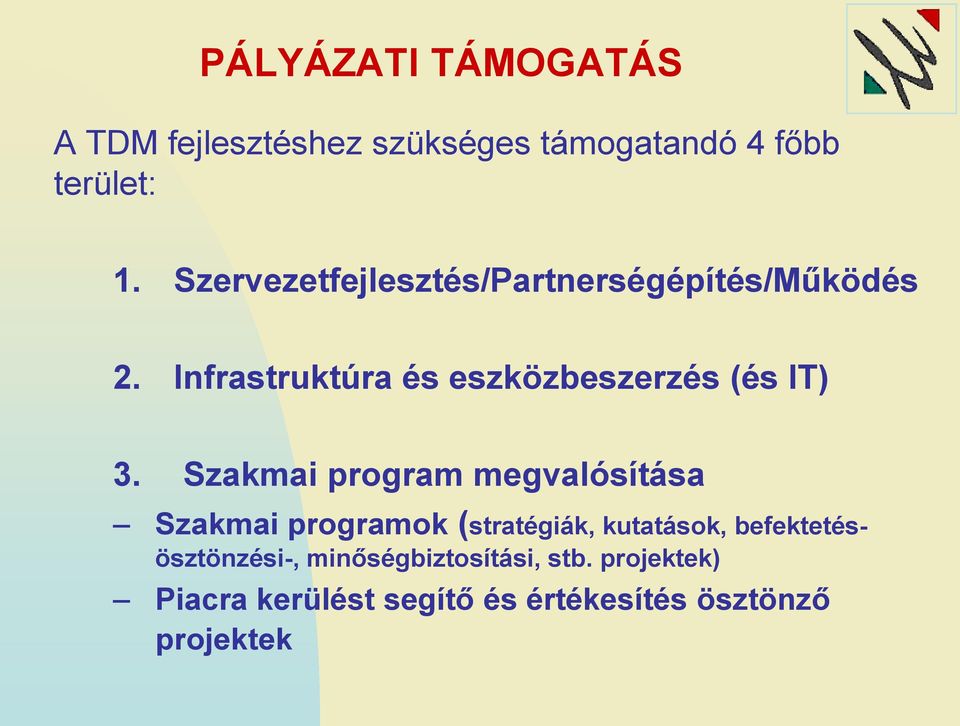 PÁLYÁZATI TÁMOGATÁS

A TDM fejlesztéshez szükséges támogatandó 4 főbb terület:

1. Szervezetfejlesztés/Partnerségépítés/Működés

2. Infrastruktúra és eszközbeszerzés (és IT)

3. Szakmai program megvalósítása

– Szakmai programok (stratégiák, kutatások, befektetés-ösztönzési-, minőségbiztosítási, stb. projektek)

– Piacra kerülést segítő és értékesítés ösztönző projektek